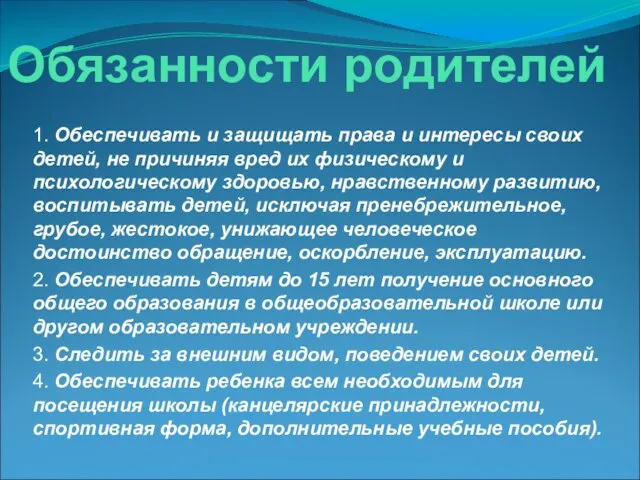 Обязанности родителей

1. Обеспечивать и защищать права и интересы своих детей, не причиняя вред их физическому и психологическому здоровью, нравственному развитию, воспитывать детей, исключая пренебрежительное, грубое, жестокое, унижающее человеческое достоинство обращение, оскорбление, эксплуатацию.

2. Обеспечивать детям до 15 лет получение основного общего образования в общеобразовательной школе или другом образовательном учреждении.

3. Следить за внешним видом, поведением своих детей.

4. Обеспечивать ребенка всем необходимым для посещения школы (канцелярские принадлежности, спортивная форма, дополнительные учебные пособия).